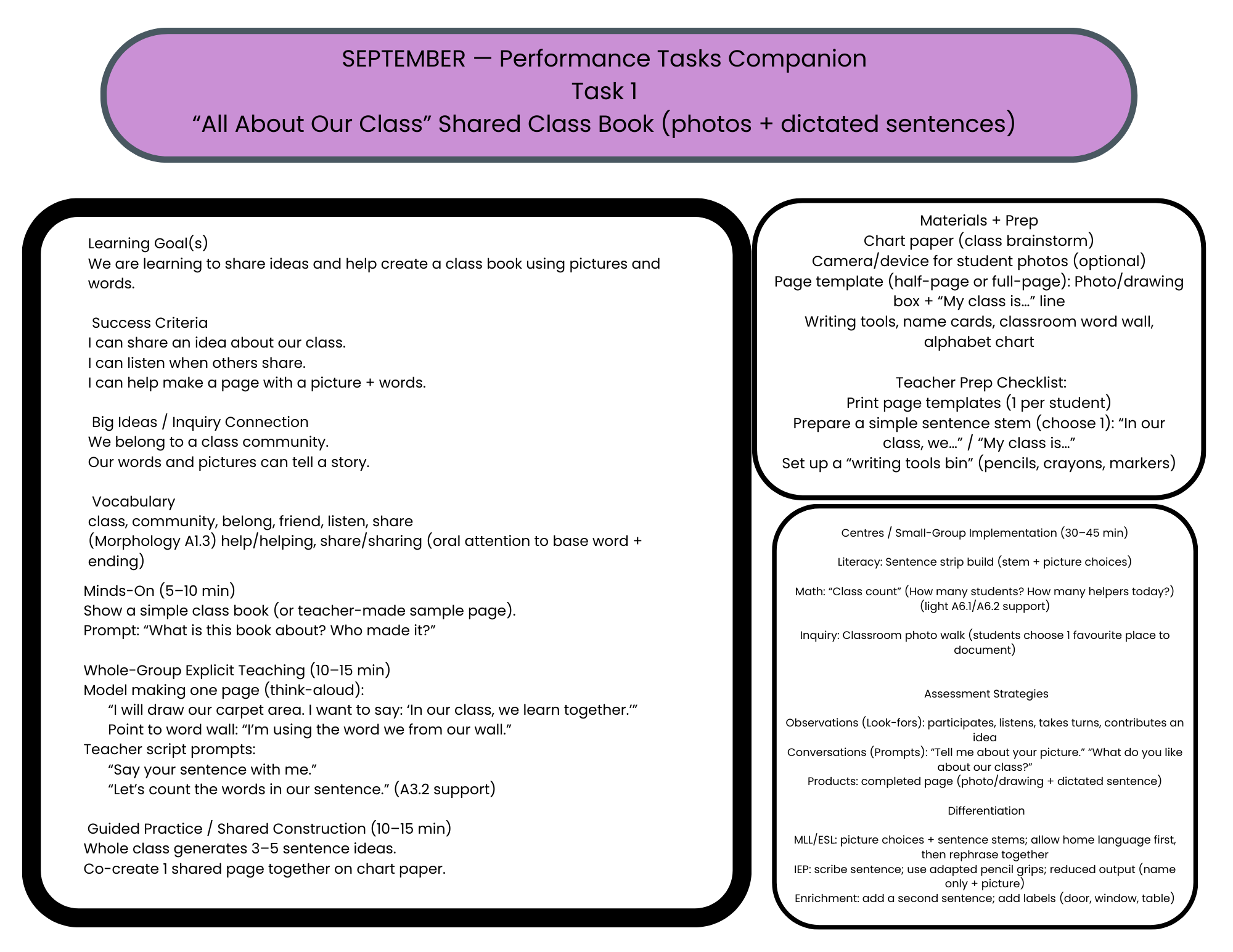 SEPTEMBER — Performance Tasks Companion
Task 1
“All About Our Class” Shared Class Book (photos + dictated sentences)

Learning Goal(s)
We are learning to share ideas and help create a class book using pictures and words.

Success Criteria
I can share an idea about our class.
I can listen when others share.
I can help make a page with a picture + words.

Big Ideas / Inquiry Connection
We belong to a class community.
Our words and pictures can tell a story.

Vocabulary
class, community, belong, friend, listen, share
(Morphology A1.3) help/helping, share/sharing (oral attention to base word + ending)

Minds-On (5–10 min)
Show a simple class book (or teacher-made sample page).
Prompt: “What is this book about? Who made it?”

Whole-Group Explicit Teaching (10–15 min)
Model making one page (think-aloud):
“I will draw our carpet area. I want to say: ‘In our class, we learn together.’”
Point to word wall: “I’m using the word we from our wall.”
Teacher script prompts:
“Say your sentence with me.”
“Let’s count the words in our sentence.” (A3.2 support)

Guided Practice / Shared Construction (10–15 min)
Whole class generates 3–5 sentence ideas.
Co-create 1 shared page together on chart paper.

Materials + Prep
Chart paper (class brainstorm)
Camera/device for student photos (optional)
Page template (half-page or full-page): Photo/drawing box + “My class is…” line
Writing tools, name cards, classroom word wall, alphabet chart

Teacher Prep Checklist:
Print page templates (1 per student)
Prepare a simple sentence stem (choose 1): “In our class, we…” / “My class is…”
Set up a “writing tools bin” (pencils, crayons, markers)

Centres / Small-Group Implementation (30–45 min)

Literacy: Sentence strip build (stem + picture choices)

Math: “Class count” (How many students? How many helpers today?) (light A6.1/A6.2 support)

Inquiry: Classroom photo walk (students choose 1 favourite place to document)

Assessment Strategies

Observations (Look-fors): participates, listens, takes turns, contributes an idea
Conversations (Prompts): “Tell me about your picture.” “What do you like about our class?”
Products: completed page (photo/drawing + dictated sentence)

Differentiation

MLL/ESL: picture choices + sentence stems; allow home language first, then rephrase together
IEP: scribe sentence; use adapted pencil grips; reduced output (name only + picture)
Enrichment: add a second sentence; add labels (door, window, table)